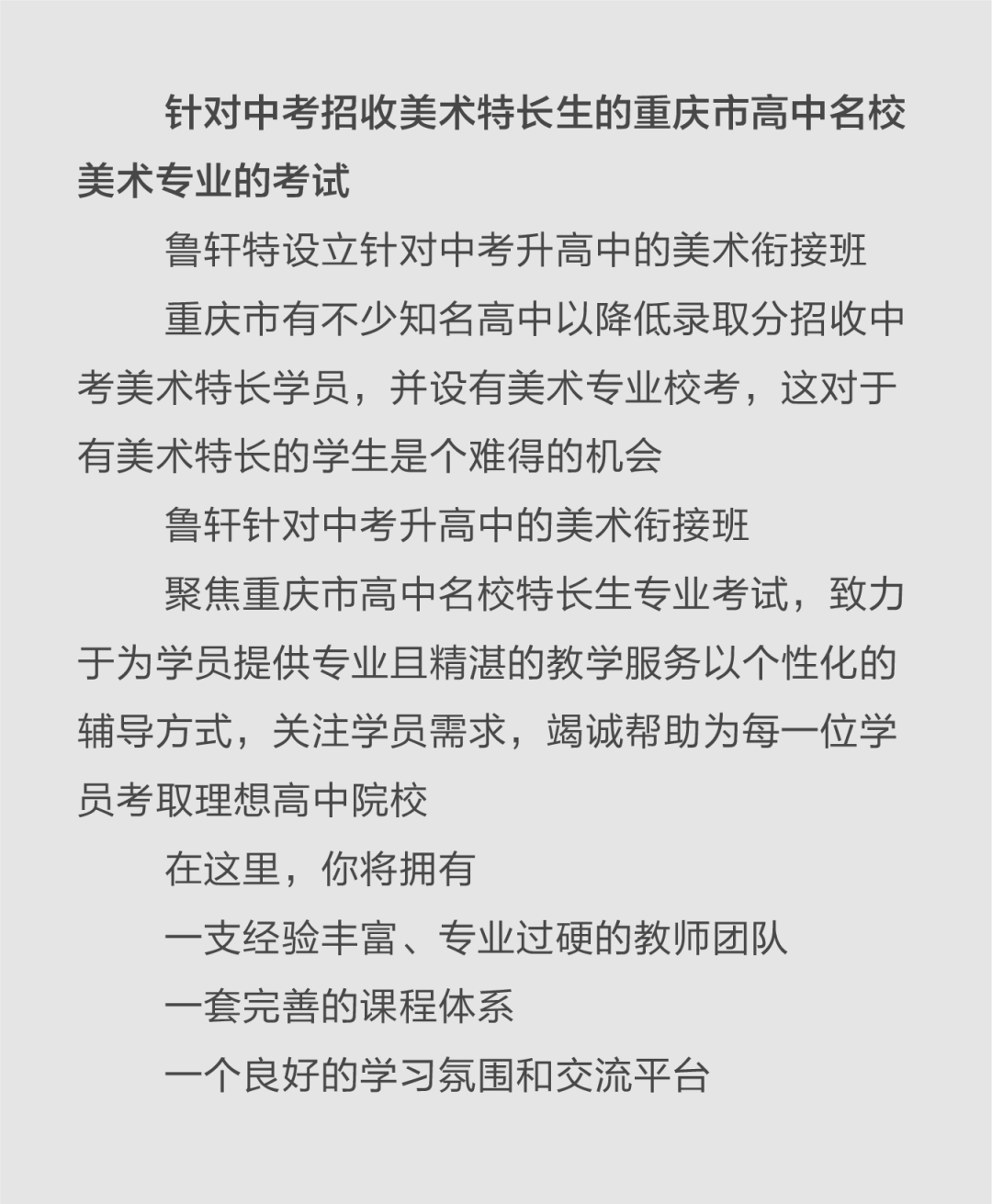 针对中考招收美术特长生的重庆市高中名校美术专业的考试

鲁轩特设立针对中考升高中的美术衔接班

重庆市有不少知名高中以降低录取分招收中考美术特长学员，并设有美术专业校考，这对于有美术特长的学生是个难得的机会

鲁轩针对中考升高中的美术衔接班

聚焦重庆市高中名校特长生专业考试，致力于为学员提供专业且精湛的教学服务以个性化的辅导方式，关注学员需求，竭诚帮助为每一位学员考取理想高中院校

在这里，你将拥有

一支经验丰富、专业过硬的教师团队

一套完善的课程体系

一个良好的学习氛围和交流平台